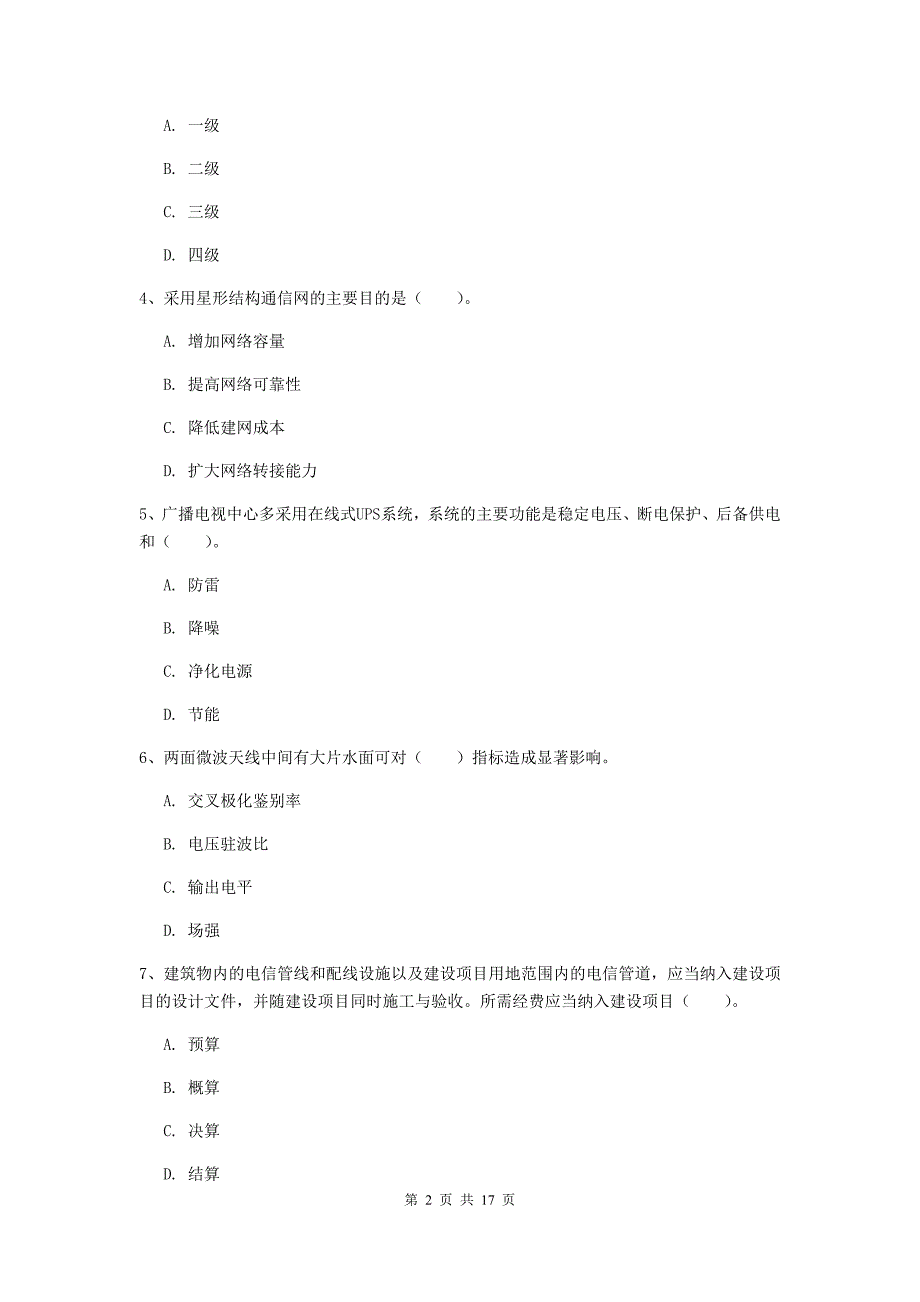 A. 一级

B. 二级

C. 三级

D. 四级

4、采用星形结构通信网的主要目的是（　　）。

A. 增加网络容量

B. 提高网络可靠性

C. 降低建网成本

D. 扩大网络转接能力

5、广播电视中心多采用在线式UPS系统，系统的主要功能是稳定电压、断电保护、后备供电和（　　）。

A. 防雷

B. 降噪

C. 净化电源

D. 节能

6、两面微波天线中间有大片水面可对（　　）指标造成显著影响。

A. 交叉极化鉴别率

B. 电压驻波比

C. 输出电平

D. 场强

7、建筑物内的电信管线和配线设施以及建设项目用地范围内的电信管道，应当纳入建设项目的设计文件，并随建设项目同时施工与验收。所需经费应当纳入建设项目（　　）。

A. 预算

B. 概算

C. 决算

D. 结算

第 2 页 共 17 页